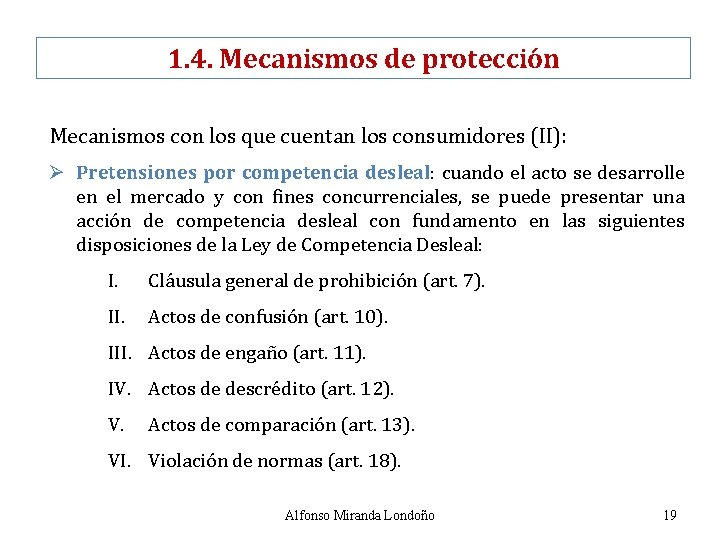 1.4. Mecanismos de protección

Mecanismos con los que cuentan los consumidores (II):

➢ Pretensiones por competencia desleal: cuando el acto se desarrolle en el mercado y con fines concurrenciales, se puede presentar una acción de competencia desleal con fundamento en las siguientes disposiciones de la Ley de Competencia Desleal:

I. Cláusula general de prohibición (art. 7).

II. Actos de confusión (art. 10).

III. Actos de engaño (art. 11).

IV. Actos de descrédito (art. 12).

V. Actos de comparación (art. 13).

VI. Violación de normas (art. 18).

Alfonso Miranda Londoño

19